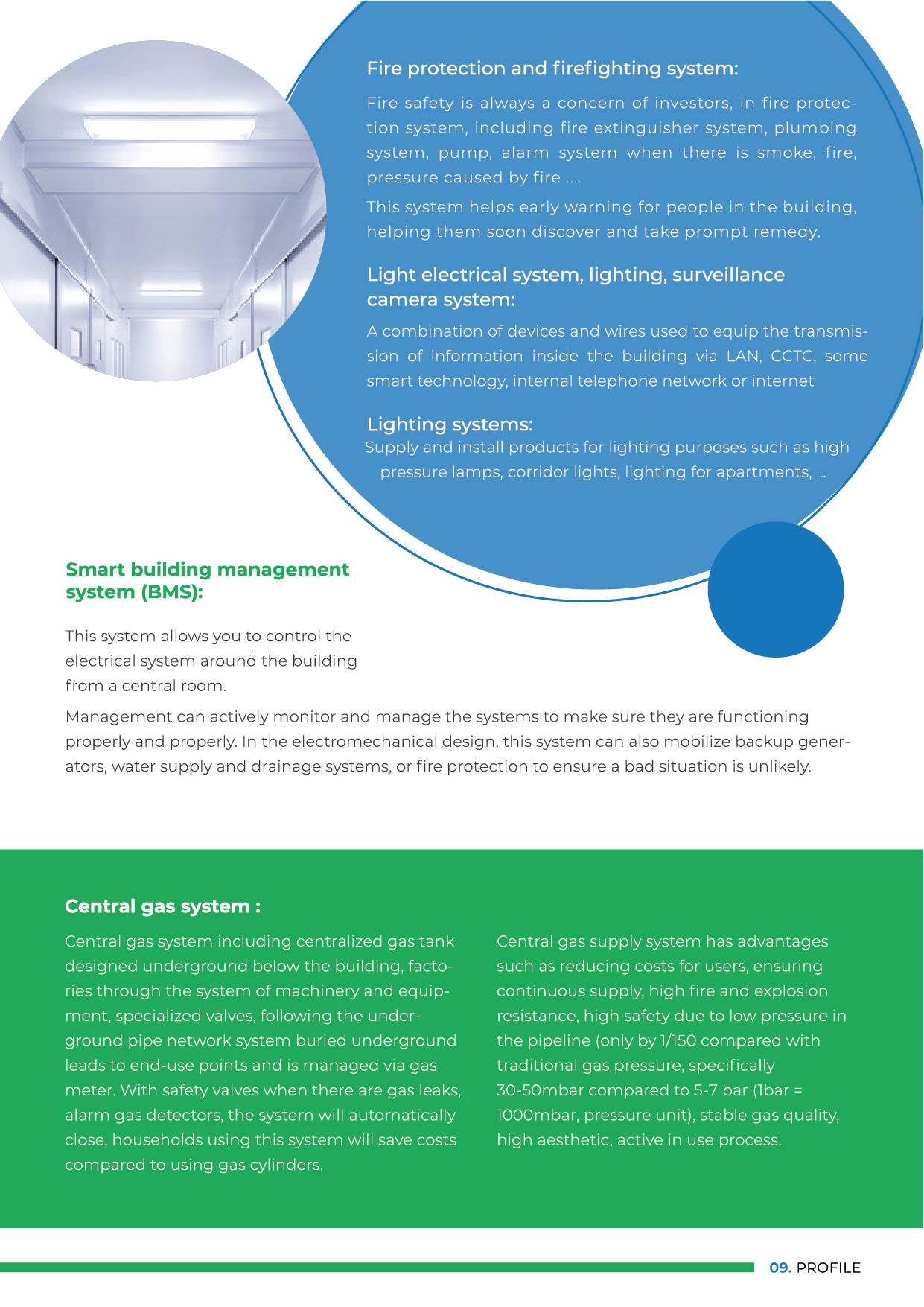 Fire protection and firefighting system:

Fire safety is always a concern of investors, in fire protection system, including fire extinguisher system, plumbing system, pump, alarm system when there is smoke, fire, pressure caused by fire ....

This system helps early warning for people in the building, helping them soon discover and take prompt remedy.

Light electrical system, lighting, surveillance camera system:

A combination of devices and wires used to equip the transmission of information inside the building via LAN, CCTC, some smart technology, internal telephone network or internet

Lighting systems:

Supply and install products for lighting purposes such as high pressure lamps, corridor lights, lighting for apartments, ...

Smart building management system (BMS):

This system allows you to control the electrical system around the building from a central room.

Management can actively monitor and manage the systems to make sure they are functioning properly and properly. In the electromechanical design, this system can also mobilize backup generators, water supply and drainage systems, or fire protection to ensure a bad situation is unlikely.

Central gas system :

Central gas system including centralized gas tank designed underground below the building, factories through the system of machinery and equipment, specialized valves, following the underground pipe network system buried underground leads to end-use points and is managed via gas meter. With safety valves when there are gas leaks, alarm gas detectors, the system will automatically close, households using this system will save costs compared to using gas cylinders.

Central gas supply system has advantages such as reducing costs for users, ensuring continuous supply, high fire and explosion resistance, high safety due to low pressure in the pipeline (only by 1/150 compared with traditional gas pressure, specifically 30-50mbar compared to 5-7 bar (1bar = 1000mbar, pressure unit), stable gas quality, high aesthetic, active in use process.

09. PROFILE